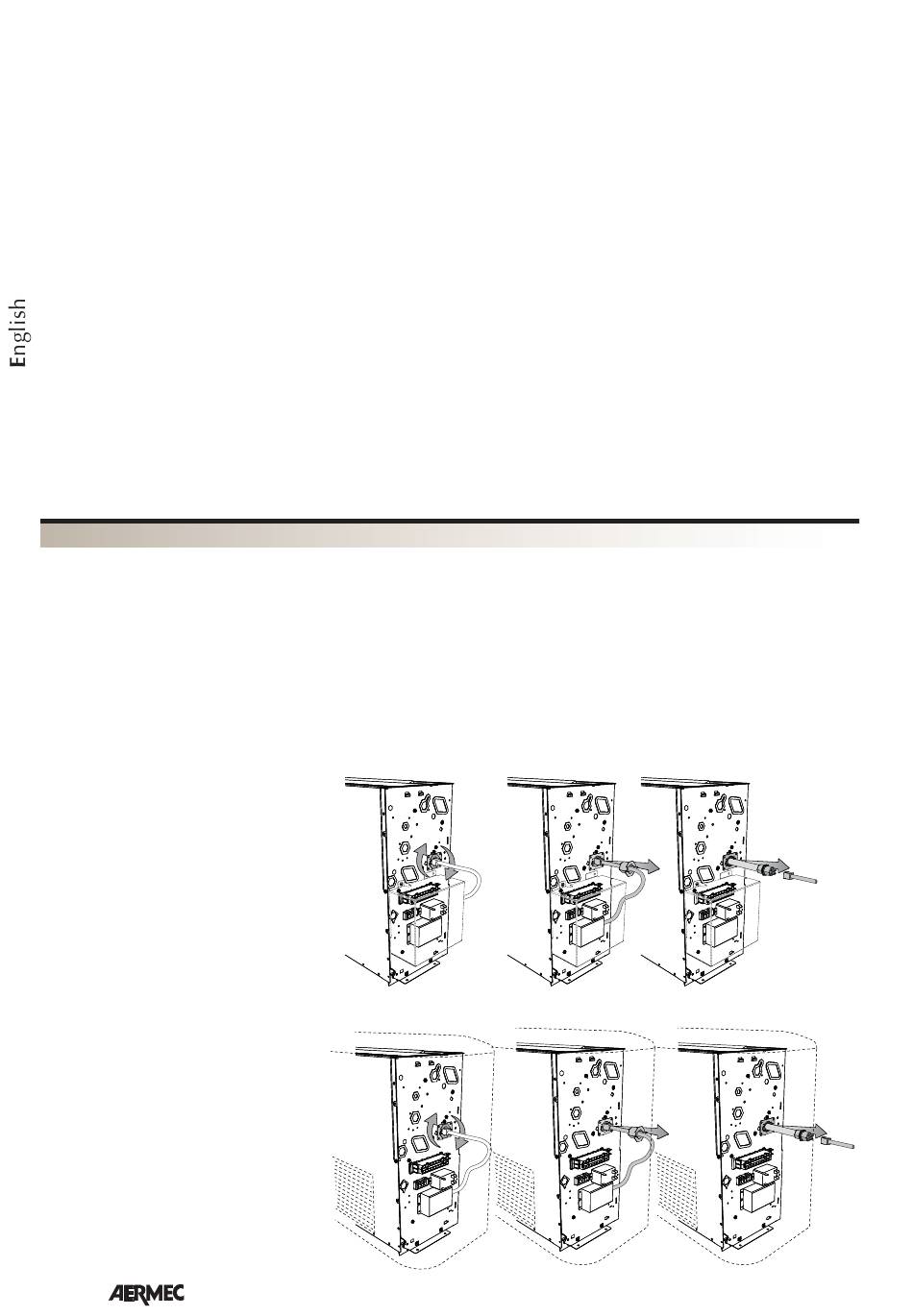 English

AERMEC